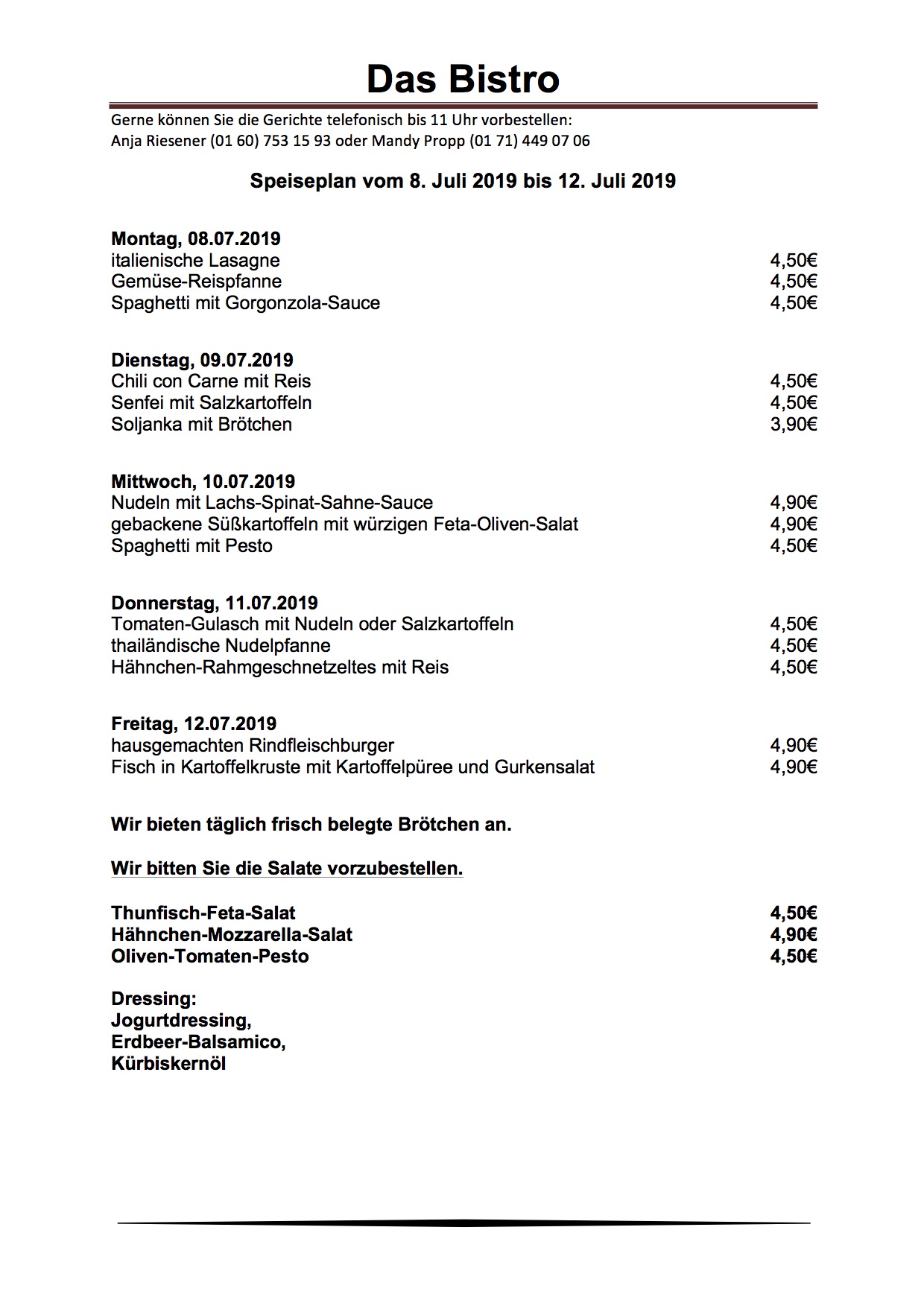 Das Bistro

Gerne können Sie die Gerichte telefonisch bis 11 Uhr vorbestellen:
Anja Riesener (01 60) 753 15 93 oder Mandy Propp (01 71) 449 07 06

Speiseplan vom 8. Juli 2019 bis 12. Juli 2019

Montag, 08.07.2019
italienische Lasagne 4,50€
Gemüse-Reispfanne 4,50€
Spaghetti mit Gorgonzola-Sauce 4,50€

Dienstag, 09.07.2019
Chili con Carne mit Reis 4,50€
Senfei mit Salzkartoffeln 4,50€
Soljanka mit Brötchen 3,90€

Mittwoch, 10.07.2019
Nudeln mit Lachs-Spinat-Sahne-Sauce 4,90€
gebackene Süßkartoffeln mit würzigen Feta-Oliven-Salat 4,90€
Spaghetti mit Pesto 4,50€

Donnerstag, 11.07.2019
Tomaten-Gulasch mit Nudeln oder Salzkartoffeln 4,50€
thailändische Nudelpfanne 4,50€
Hähnchen-Rahmgeschnetzeltes mit Reis 4,50€

Freitag, 12.07.2019
hausgemachten Rindfleischburger 4,90€
Fisch in Kartoffelkruste mit Kartoffelpüree und Gurkensalat 4,90€

Wir bieten täglich frisch belegte Brötchen an.

Wir bitten Sie die Salate vorzubestellen.

Thunfisch-Feta-Salat 4,50€
Hähnchen-Mozzarella-Salat 4,90€
Oliven-Tomaten-Pesto 4,50€

Dressing:
Jogurtdressing,
Erdbeer-Balsamico,
Kürbiskernöl